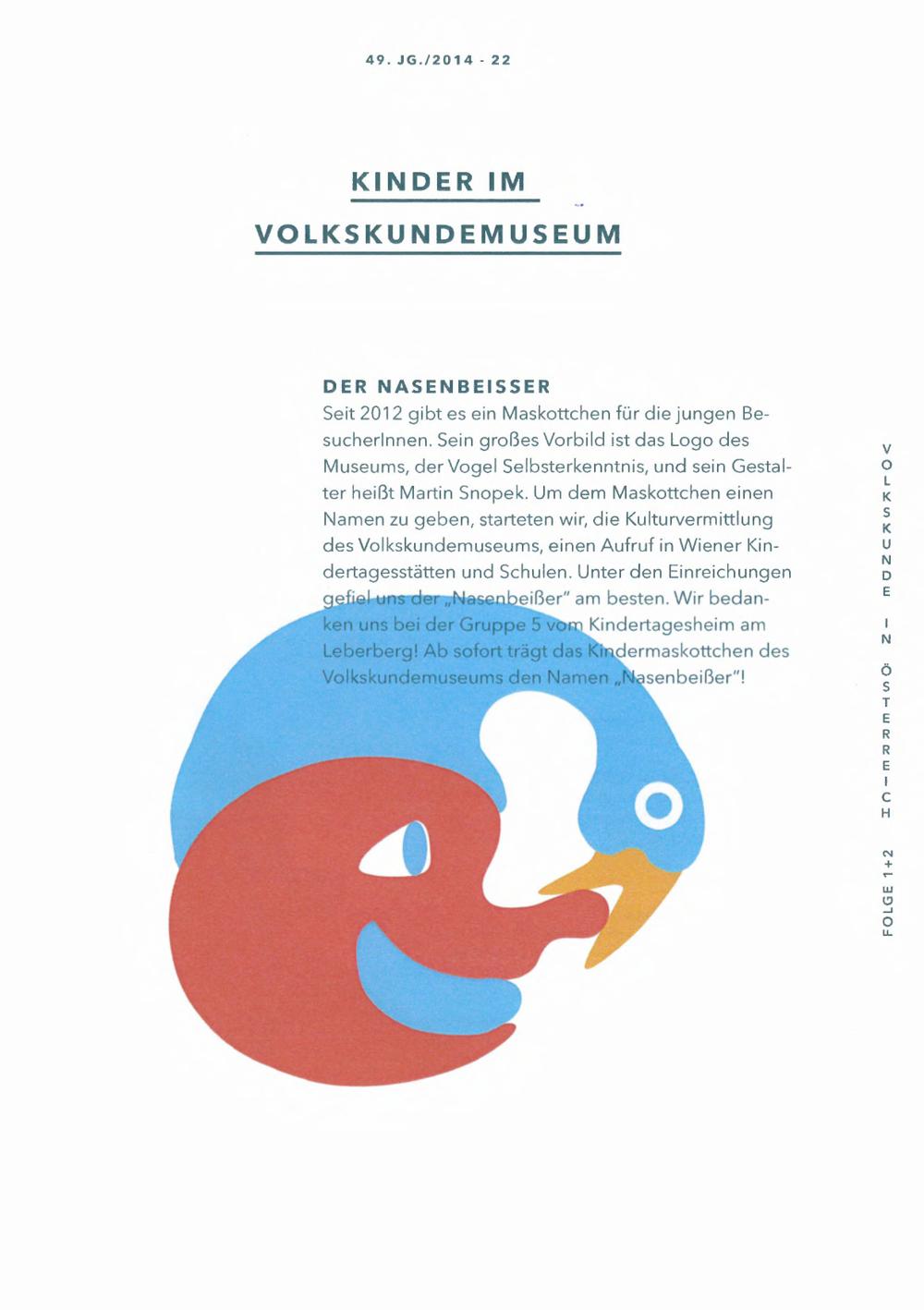 49. JG./2014 - 22

KINDER IM VOLKSKUNDEMUSEUM

DER NASENBEISSER
Seit 2012 gibt es ein Maskottchen für die jungen BesucherInnen. Sein großes Vorbild ist das Logo des Museums, der Vogel Selbsterkenntnis, und sein Gestalter heißt Martin Snopek. Um dem Maskottchen einen Namen zu geben, starteten wir, die Kulturvermittlung des Volkskundemuseums, einen Aufruf in Wiener Kindertagesstätten und Schulen. Unter den Einreichungen gefiel uns der „Nasenbeißer" am besten. Wir bedanken uns bei der Gruppe 5 vom Kindertagesheim am Leberberg! Ab sofort trägt das Kindermaskottchen des Volkskundemuseums den Namen „Nasenbeißer"!

VOLKSKUNDE IN ÖSTERREICH

FOLGE 1+2